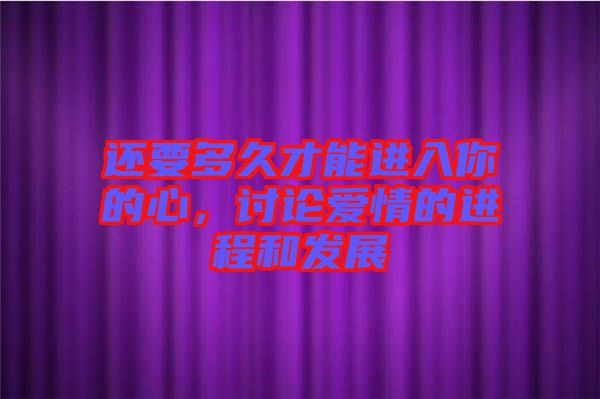 还要多久才能进入你的心，讨论爱情的进程和发展